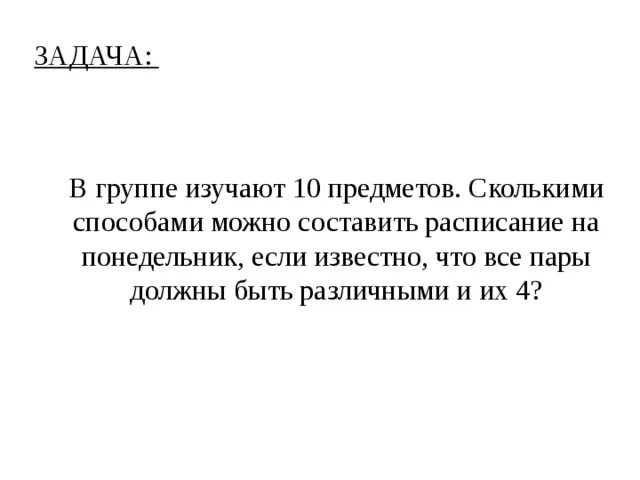 ЗАДАЧА:

В группе изучают 10 предметов. Сколькими способами можно составить расписание на понедельник, если известно, что все пары должны быть различными и их 4?